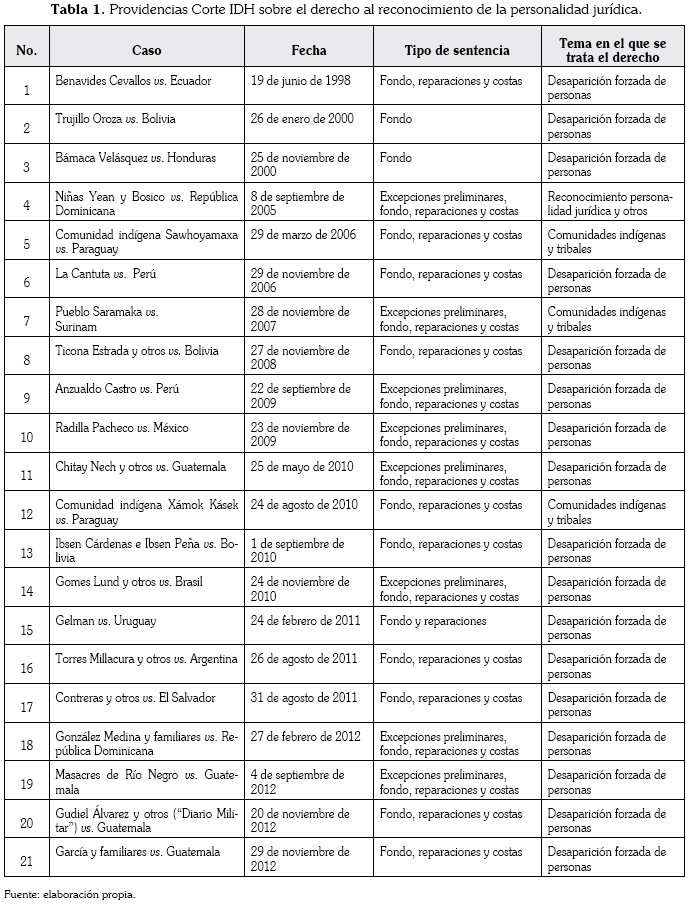 **Tabla 1.** Providencias Corte IDH sobre el derecho al reconocimiento de la personalidad jurídica.

| No. | Caso | Fecha | Tipo de sentencia | Tema en el que se trata el derecho |
|---|---|---|---|---|
| 1 | Benavides Cevallos vs. Ecuador | 19 de junio de 1998 | Fondo, reparaciones y costas | Desaparición forzada de personas |
| 2 | Trujillo Oroza vs. Bolivia | 26 de enero de 2000 | Fondo | Desaparición forzada de personas |
| 3 | Bámaca Velásquez vs. Honduras | 25 de noviembre de 2000 | Fondo | Desaparición forzada de personas |
| 4 | Niñas Yean y Bosico vs. República Dominicana | 8 de septiembre de 2005 | Excepciones preliminares, fondo, reparaciones y costas | Reconocimiento personalidad jurídica y otros |
| 5 | Comunidad indígena Sawhoyamaxa vs. Paraguay | 29 de marzo de 2006 | Fondo, reparaciones y costas | Comunidades indígenas y tribales |
| 6 | La Cantuta vs. Perú | 29 de noviembre de 2006 | Fondo, reparaciones y costas | Desaparición forzada de personas |
| 7 | Pueblo Saramaka vs. Surinam | 28 de noviembre de 2007 | Excepciones preliminares, fondo, reparaciones y costas | Comunidades indígenas y tribales |
| 8 | Ticona Estrada y otros vs. Bolivia | 27 de noviembre de 2008 | Fondo, reparaciones y costas | Desaparición forzada de personas |
| 9 | Anzualdo Castro vs. Perú | 22 de septiembre de 2009 | Excepciones preliminares, fondo, reparaciones y costas | Desaparición forzada de personas |
| 10 | Radilla Pacheco vs. México | 23 de noviembre de 2009 | Excepciones preliminares, fondo, reparaciones y costas | Desaparición forzada de personas |
| 11 | Chitay Nech y otros vs. Guatemala | 25 de mayo de 2010 | Excepciones preliminares, fondo, reparaciones y costas | Desaparición forzada de personas |
| 12 | Comunidad indígena Xámok Kásek vs. Paraguay | 24 de agosto de 2010 | Fondo, reparaciones y costas | Comunidades indígenas y tribales |
| 13 | Ibsen Cárdenas e Ibsen Peña vs. Bolivia | 1 de septiembre de 2010 | Fondo, reparaciones y costas | Desaparición forzada de personas |
| 14 | Gomes Lund y otros vs. Brasil | 24 de noviembre de 2010 | Excepciones preliminares, fondo, reparaciones y costas | Desaparición forzada de personas |
| 15 | Gelman vs. Uruguay | 24 de febrero de 2011 | Fondo y reparaciones | Desaparición forzada de personas |
| 16 | Torres Millacura y otros vs. Argentina | 26 de agosto de 2011 | Fondo, reparaciones y costas | Desaparición forzada de personas |
| 17 | Contreras y otros vs. El Salvador | 31 de agosto de 2011 | Fondo, reparaciones y costas | Desaparición forzada de personas |
| 18 | González Medina y familiares vs. República Dominicana | 27 de febrero de 2012 | Excepciones preliminares, fondo, reparaciones y costas | Desaparición forzada de personas |
| 19 | Masacres de Río Negro vs. Guatemala | 4 de septiembre de 2012 | Excepciones preliminares, fondo, reparaciones y costas | Desaparición forzada de personas |
| 20 | Gudiel Álvarez y otros ("Diario Militar") vs. Guatemala | 20 de noviembre de 2012 | Fondo, reparaciones y costas | Desaparición forzada de personas |
| 21 | García y familiares vs. Guatemala | 29 de noviembre de 2012 | Fondo, reparaciones y costas | Desaparición forzada de personas |

Fuente: elaboración propia.